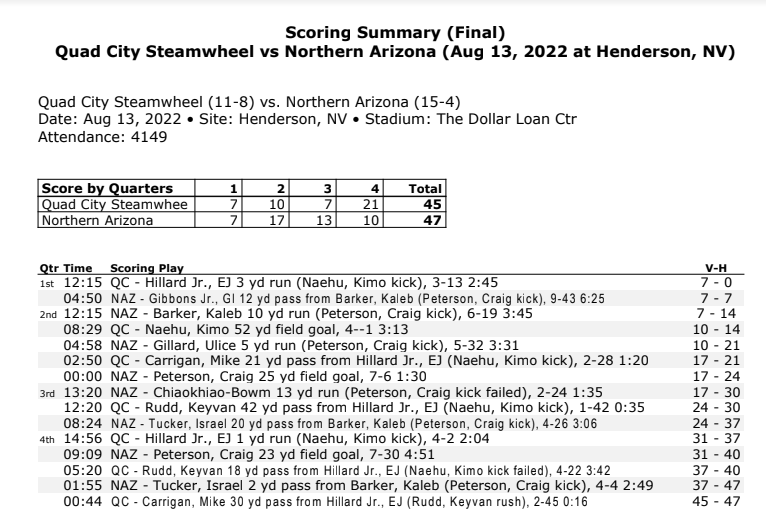 Scoring Summary (Final)
Quad City Steamwheel vs Northern Arizona (Aug 13, 2022 at Henderson, NV)

Quad City Steamwheel (11-8) vs. Northern Arizona (15-4)
Date: Aug 13, 2022 • Site: Henderson, NV • Stadium: The Dollar Loan Ctr
Attendance: 4149

| Score by Quarters | 1 | 2 | 3 | 4 | Total |
|---|---|---|---|---|---|
| Quad City Steamwhee | 7 | 10 | 7 | 21 | 45 |
| Northern Arizona | 7 | 17 | 13 | 10 | 47 |

| Qtr | Time | Scoring Play | V-H |
|---|---|---|---|
| 1st | 12:15 | QC - Hillard Jr., EJ 3 yd run (Naehu, Kimo kick), 3-13 2:45 | 7 - 0 |
| | 04:50 | NAZ - Gibbons Jr., Gl 12 yd pass from Barker, Kaleb (Peterson, Craig kick), 9-43 6:25 | 7 - 7 |
| 2nd | 12:15 | NAZ - Barker, Kaleb 10 yd run (Peterson, Craig kick), 6-19 3:45 | 7 - 14 |
| | 08:29 | QC - Naehu, Kimo 52 yd field goal, 4--1 3:13 | 10 - 14 |
| | 04:58 | NAZ - Gillard, Ulice 5 yd run (Peterson, Craig kick), 5-32 3:31 | 10 - 21 |
| | 02:50 | QC - Carrigan, Mike 21 yd pass from Hillard Jr., EJ (Naehu, Kimo kick), 2-28 1:20 | 17 - 21 |
| | 00:00 | NAZ - Peterson, Craig 25 yd field goal, 7-6 1:30 | 17 - 24 |
| 3rd | 13:20 | NAZ - Chiaokhiao-Bowm 13 yd run (Peterson, Craig kick failed), 2-24 1:35 | 17 - 30 |
| | 12:20 | QC - Rudd, Keyvan 42 yd pass from Hillard Jr., EJ (Naehu, Kimo kick), 1-42 0:35 | 24 - 30 |
| | 08:24 | NAZ - Tucker, Israel 20 yd pass from Barker, Kaleb (Peterson, Craig kick), 4-26 3:06 | 24 - 37 |
| 4th | 14:56 | QC - Hillard Jr., EJ 1 yd run (Naehu, Kimo kick), 4-2 2:04 | 31 - 37 |
| | 09:09 | NAZ - Peterson, Craig 23 yd field goal, 7-30 4:51 | 31 - 40 |
| | 05:20 | QC - Rudd, Keyvan 18 yd pass from Hillard Jr., EJ (Naehu, Kimo kick failed), 4-22 3:42 | 37 - 40 |
| | 01:55 | NAZ - Tucker, Israel 2 yd pass from Barker, Kaleb (Peterson, Craig kick), 4-4 2:49 | 37 - 47 |
| | 00:44 | QC - Carrigan, Mike 30 yd pass from Hillard Jr., EJ (Rudd, Keyvan rush), 2-45 0:16 | 45 - 47 |